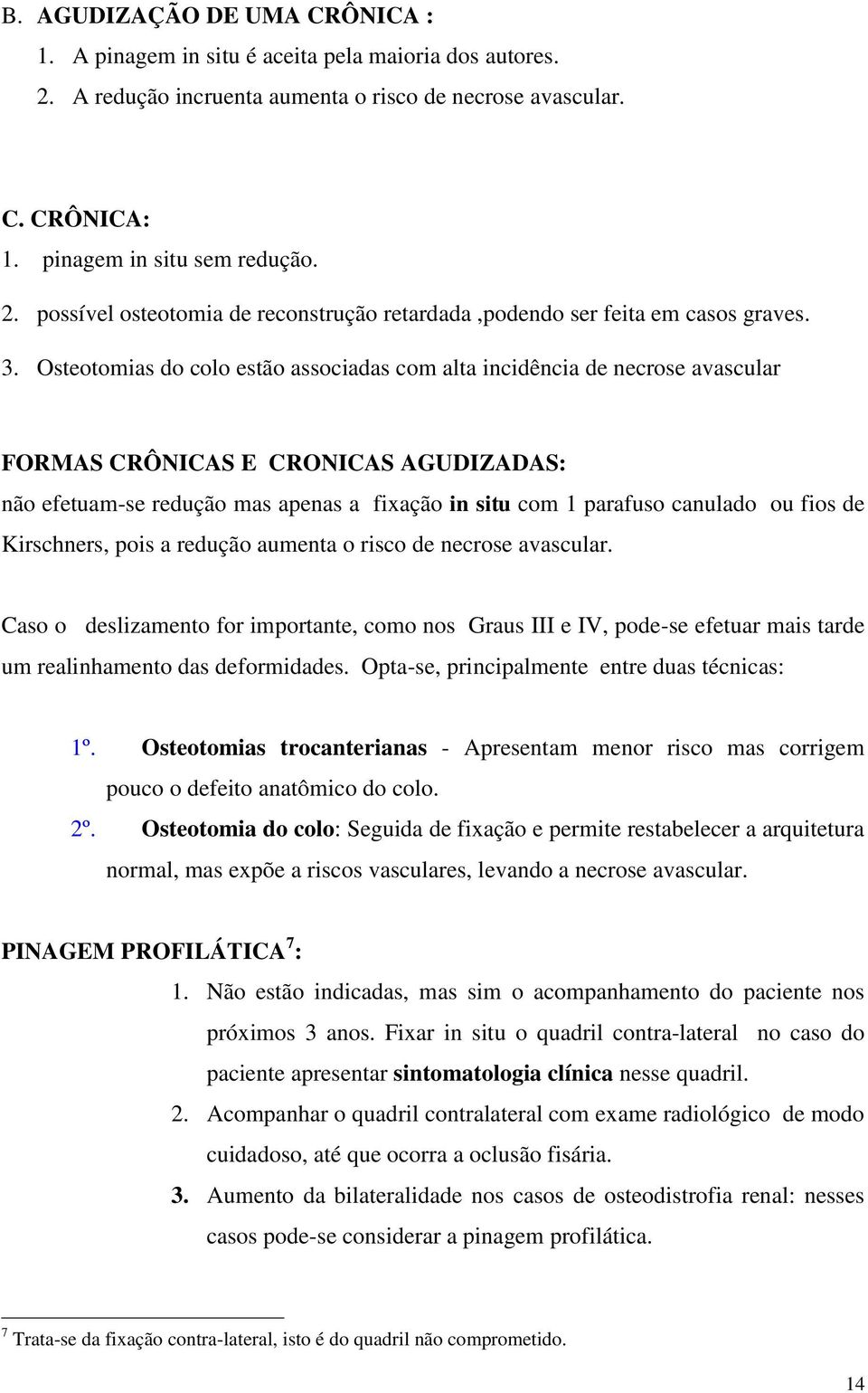 B. AGUDIZAÇÃO DE UMA CRÔNICA :
1. A pinagem in situ é aceita pela maioria dos autores.
2. A redução incruenta aumenta o risco de necrose avascular.

C. CRÔNICA:
1. pinagem in situ sem redução.
2. possível osteotomia de reconstrução retardada ,podendo ser feita em casos graves.
3. Osteotomias do colo estão associadas com alta incidência de necrose avascular

FORMAS CRÔNICAS E CRONICAS AGUDIZADAS:
não efetuam-se redução mas apenas a fixação in situ com 1 parafuso canulado ou fios de Kirschners, pois a redução aumenta o risco de necrose avascular.

Caso o deslizamento for importante, como nos Graus III e IV, pode-se efetuar mais tarde um realinhamento das deformidades. Opta-se, principalmente entre duas técnicas:

1º. Osteotomias trocanterianas - Apresentam menor risco mas corrigem pouco o defeito anatômico do colo.
2º. Osteotomia do colo: Seguida de fixação e permite restabelecer a arquitetura normal, mas expõe a riscos vasculares, levando a necrose avascular.

PINAGEM PROFILÁTICA$^7$:
1. Não estão indicadas, mas sim o acompanhamento do paciente nos próximos 3 anos. Fixar in situ o quadril contra-lateral no caso do paciente apresentar sintomatologia clínica nesse quadril.
2. Acompanhar o quadril contralateral com exame radiológico de modo cuidadoso, até que ocorra a oclusão fisária.
3. Aumento da bilateralidade nos casos de osteodistrofia renal: nesses casos pode-se considerar a pinagem profilática.

$^7$ Trata-se da fixação contra-lateral, isto é do quadril não comprometido.

14